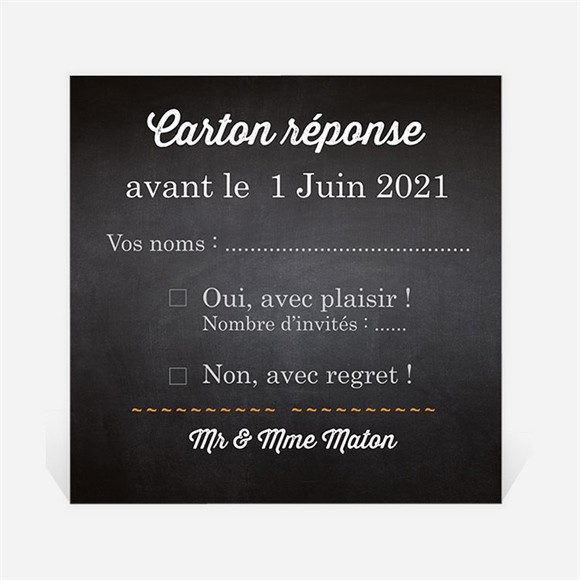 Carton réponse

avant le 1 Juin 2021

Vos noms : ......................................

☐ Oui, avec plaisir !
Nombre d'invités : ......

☐ Non, avec regret !

~~~~~~~~~~ ~~~~~~~~~~

Mr & Mme Maton